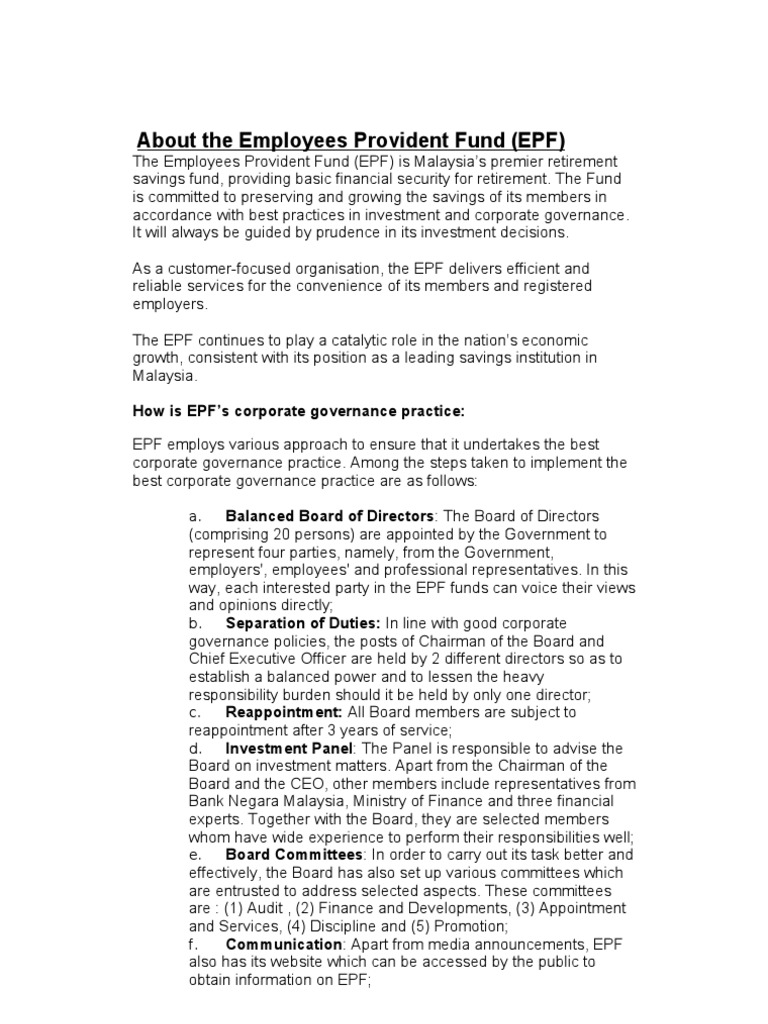 About the Employees Provident Fund (EPF)
The Employees Provident Fund (EPF) is Malaysia's premier retirement savings fund, providing basic financial security for retirement. The Fund is committed to preserving and growing the savings of its members in accordance with best practices in investment and corporate governance. It will always be guided by prudence in its investment decisions.

As a customer-focused organisation, the EPF delivers efficient and reliable services for the convenience of its members and registered employers.

The EPF continues to play a catalytic role in the nation's economic growth, consistent with its position as a leading savings institution in Malaysia.

How is EPF's corporate governance practice:

EPF employs various approach to ensure that it undertakes the best corporate governance practice. Among the steps taken to implement the best corporate governance practice are as follows:

a. Balanced Board of Directors: The Board of Directors (comprising 20 persons) are appointed by the Government to represent four parties, namely, from the Government, employers', employees' and professional representatives. In this way, each interested party in the EPF funds can voice their views and opinions directly;
b. Separation of Duties: In line with good corporate governance policies, the posts of Chairman of the Board and Chief Executive Officer are held by 2 different directors so as to establish a balanced power and to lessen the heavy responsibility burden should it be held by only one director;
c. Reappointment: All Board members are subject to reappointment after 3 years of service;
d. Investment Panel: The Panel is responsible to advise the Board on investment matters. Apart from the Chairman of the Board and the CEO, other members include representatives from Bank Negara Malaysia, Ministry of Finance and three financial experts. Together with the Board, they are selected members whom have wide experience to perform their responsibilities well;
e. Board Committees: In order to carry out its task better and effectively, the Board has also set up various committees which are entrusted to address selected aspects. These committees are : (1) Audit , (2) Finance and Developments, (3) Appointment and Services, (4) Discipline and (5) Promotion;
f. Communication: Apart from media announcements, EPF also has its website which can be accessed by the public to obtain information on EPF;